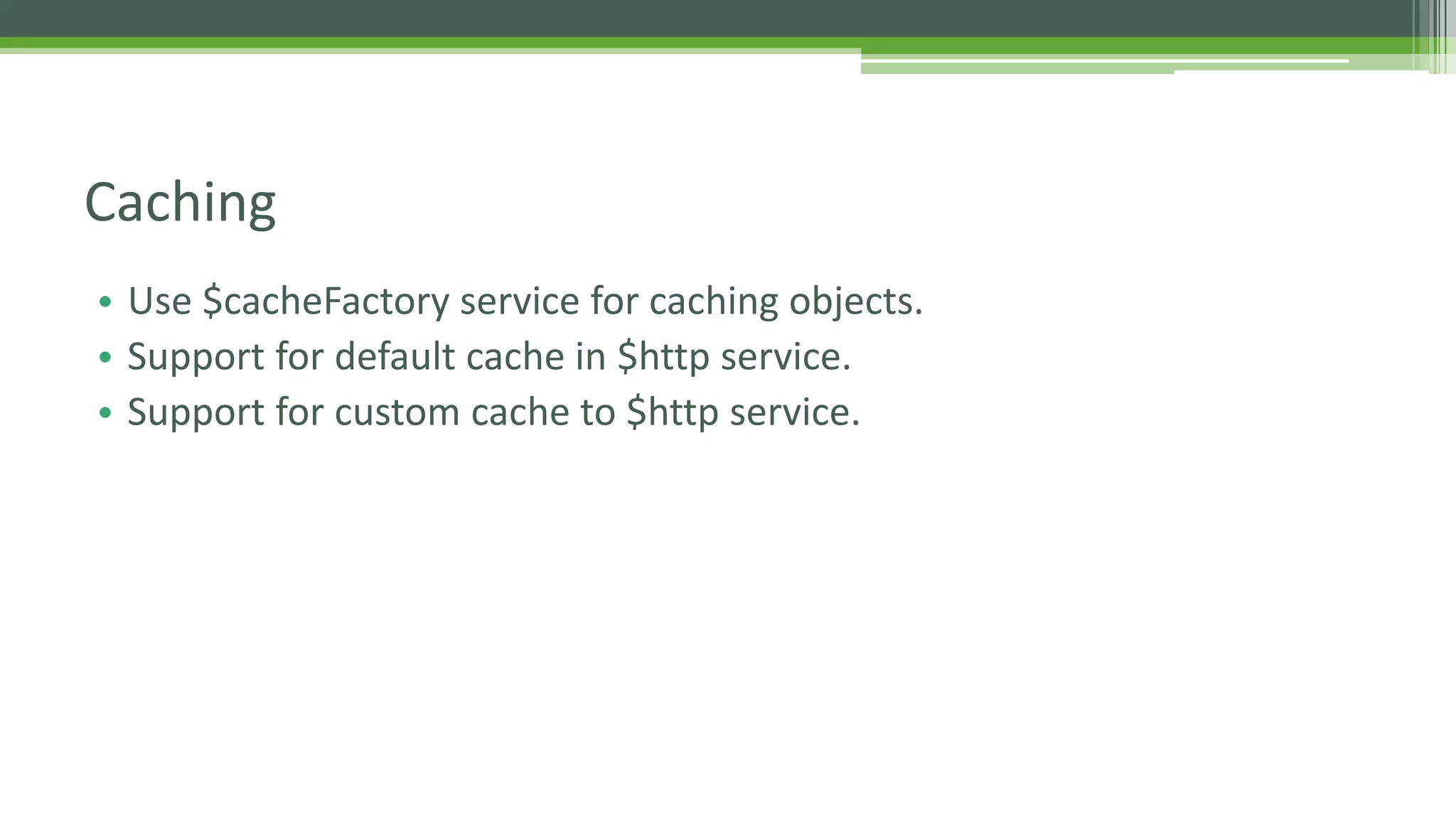 Caching

• Use $cacheFactory service for caching objects.
• Support for default cache in $http service.
• Support for custom cache to $http service.